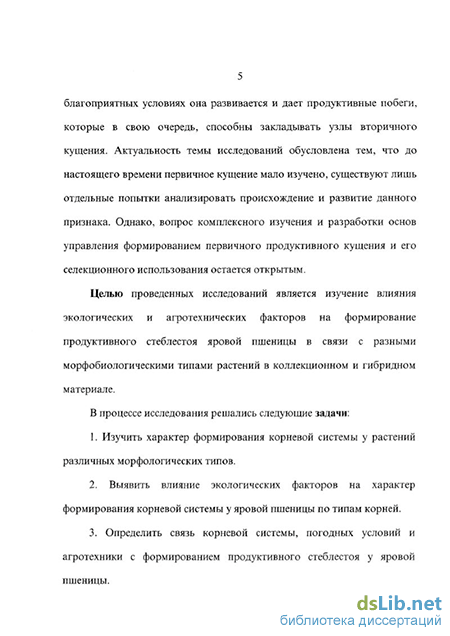 5

благоприятных условиях она развивается и дает продуктивные побеги, которые в свою очередь, способны закладывать узлы вторичного кущения. Актуальность темы исследований обусловлена тем, что до настоящего времени первичное кущение мало изучено, существуют лишь отдельные попытки анализировать происхождение и развитие данного признака. Однако, вопрос комплексного изучения и разработки основ управления формированием первичного продуктивного кущения и его селекционного использования остается открытым.

Целью проведенных исследований является изучение влияния экологических и агротехнических факторов на формирование продуктивного стеблестоя яровой пшеницы в связи с разными морфобиологическими типами растений в коллекционном и гибридном материале.

В процессе исследования решались следующие задачи:

1. Изучить характер формирования корневой системы у растений различных морфологических типов.

2. Выявить влияние экологических факторов на характер формирования корневой системы у яровой пшеницы по типам корней.

3. Определить связь корневой системы, погодных условий и агротехники с формированием продуктивного стеблестоя у яровой пшеницы.

dsLib.net
библиотека диссертаций